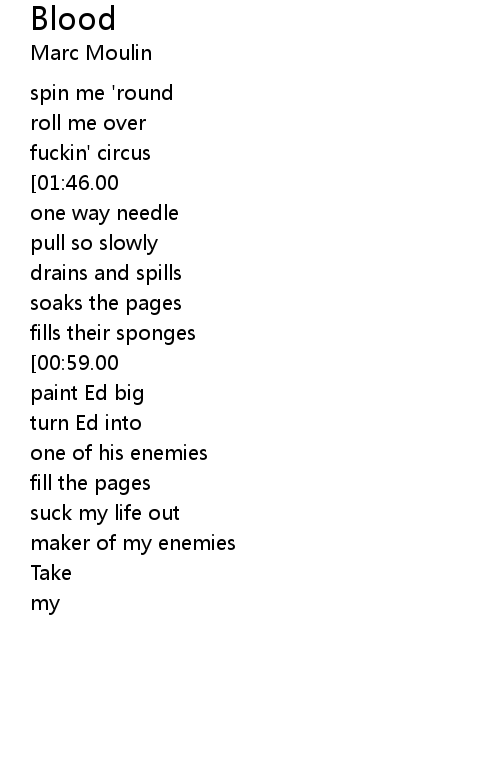 Blood
Marc Moulin

spin me 'round
roll me over
fuckin' circus
[01:46.00
one way needle
pull so slowly
drains and spills
soaks the pages
fills their sponges
[00:59.00
paint Ed big
turn Ed into
one of his enemies
fill the pages
suck my life out
maker of my enemies
Take
my